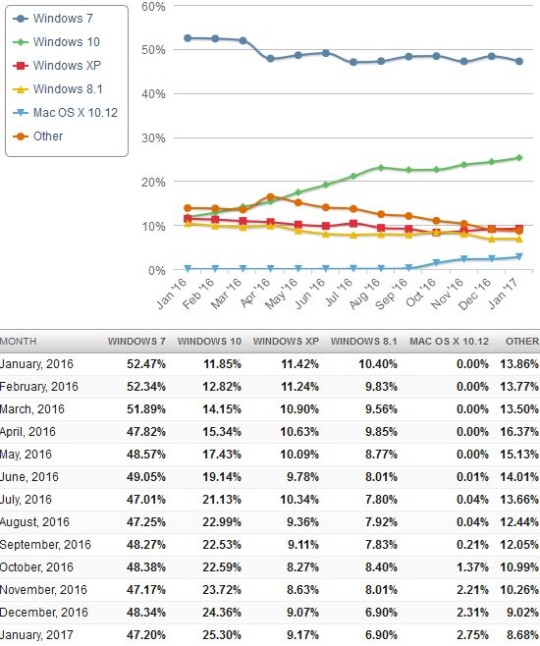 Windows 7
Windows 10
Windows XP
Windows 8.1
Mac OS X 10.12
Other

60%
50%
40%
30%
20%
10%
0%

Jan '16 Feb '16 Mar '16 Apr '16 May '16 Jun '16 Jul '16 Aug '16 Sep '16 Oct '16 Nov '16 Dec '16 Jan '17

| MONTH | WINDOWS 7 | WINDOWS 10 | WINDOWS XP | WINDOWS 8.1 | MAC OS X 10.12 | OTHER |
|---|---|---|---|---|---|---|
| January, 2016 | 52.47% | 11.85% | 11.42% | 10.40% | 0.00% | 13.86% |
| February, 2016 | 52.34% | 12.82% | 11.24% | 9.83% | 0.00% | 13.77% |
| March, 2016 | 51.89% | 14.15% | 10.90% | 9.56% | 0.00% | 13.50% |
| April, 2016 | 47.82% | 15.34% | 10.63% | 9.85% | 0.00% | 16.37% |
| May, 2016 | 48.57% | 17.43% | 10.09% | 8.77% | 0.00% | 15.13% |
| June, 2016 | 49.05% | 19.14% | 9.78% | 8.01% | 0.01% | 14.01% |
| July, 2016 | 47.01% | 21.13% | 10.34% | 7.80% | 0.04% | 13.66% |
| August, 2016 | 47.25% | 22.99% | 9.36% | 7.92% | 0.04% | 12.44% |
| September, 2016 | 48.27% | 22.53% | 9.11% | 7.83% | 0.21% | 12.05% |
| October, 2016 | 48.38% | 22.59% | 8.27% | 8.40% | 1.37% | 10.99% |
| November, 2016 | 47.17% | 23.72% | 8.63% | 8.01% | 2.21% | 10.26% |
| December, 2016 | 48.34% | 24.36% | 9.07% | 6.90% | 2.31% | 9.02% |
| January, 2017 | 47.20% | 25.30% | 9.17% | 6.90% | 2.75% | 8.68% |